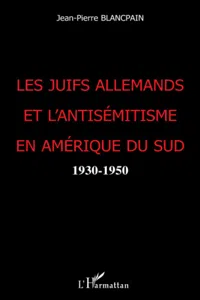 Jean-Pierre BLANCPAIN

LES JUIFS ALLEMANDS ET L'ANTISÉMITISME EN AMÉRIQUE DU SUD

1930-1950

L'Harmattan